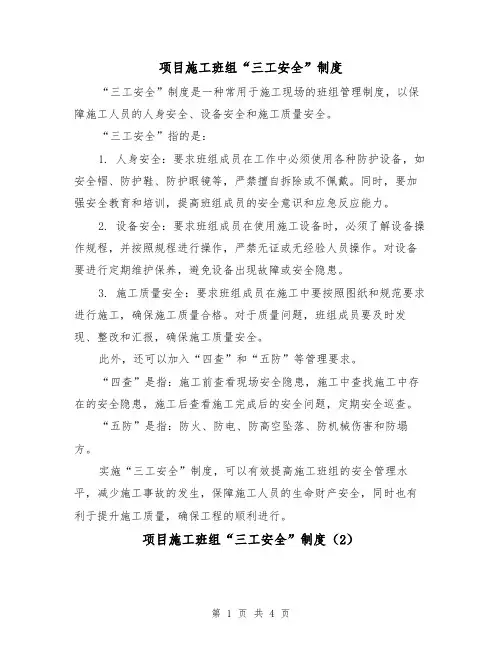 项目施工班组“三工安全”制度

“三工安全”制度是一种常用于施工现场的班组管理制度，以保障施工人员的人身安全、设备安全和施工质量安全。

“三工安全”指的是：

1. 人身安全：要求班组成员在工作中必须使用各种防护设备，如安全帽、防护鞋、防护眼镜等，严禁擅自拆除或不佩戴。同时，要加强安全教育和培训，提高班组成员的安全意识和应急反应能力。

2. 设备安全：要求班组成员在使用施工设备时，必须了解设备操作规程，并按照规程进行操作，严禁无证或无经验人员操作。对设备要进行定期维护保养，避免设备出现故障或安全隐患。

3. 施工质量安全：要求班组成员在施工中要按照图纸和规范要求进行施工，确保施工质量合格。对于质量问题，班组成员要及时发现、整改和汇报，确保施工质量安全。

此外，还可以加入“四查”和“五防”等管理要求。

“四查”是指：施工前查看现场安全隐患，施工中查找施工中存在的安全隐患，施工后查看施工完成后的安全问题，定期安全巡查。

“五防”是指：防火、防电、防高空坠落、防机械伤害和防塌方。

实施“三工安全”制度，可以有效提高施工班组的安全管理水平，减少施工事故的发生，保障施工人员的生命财产安全，同时也有利于提升施工质量，确保工程的顺利进行。

项目施工班组“三工安全”制度（2）

第 1 页 共 4 页